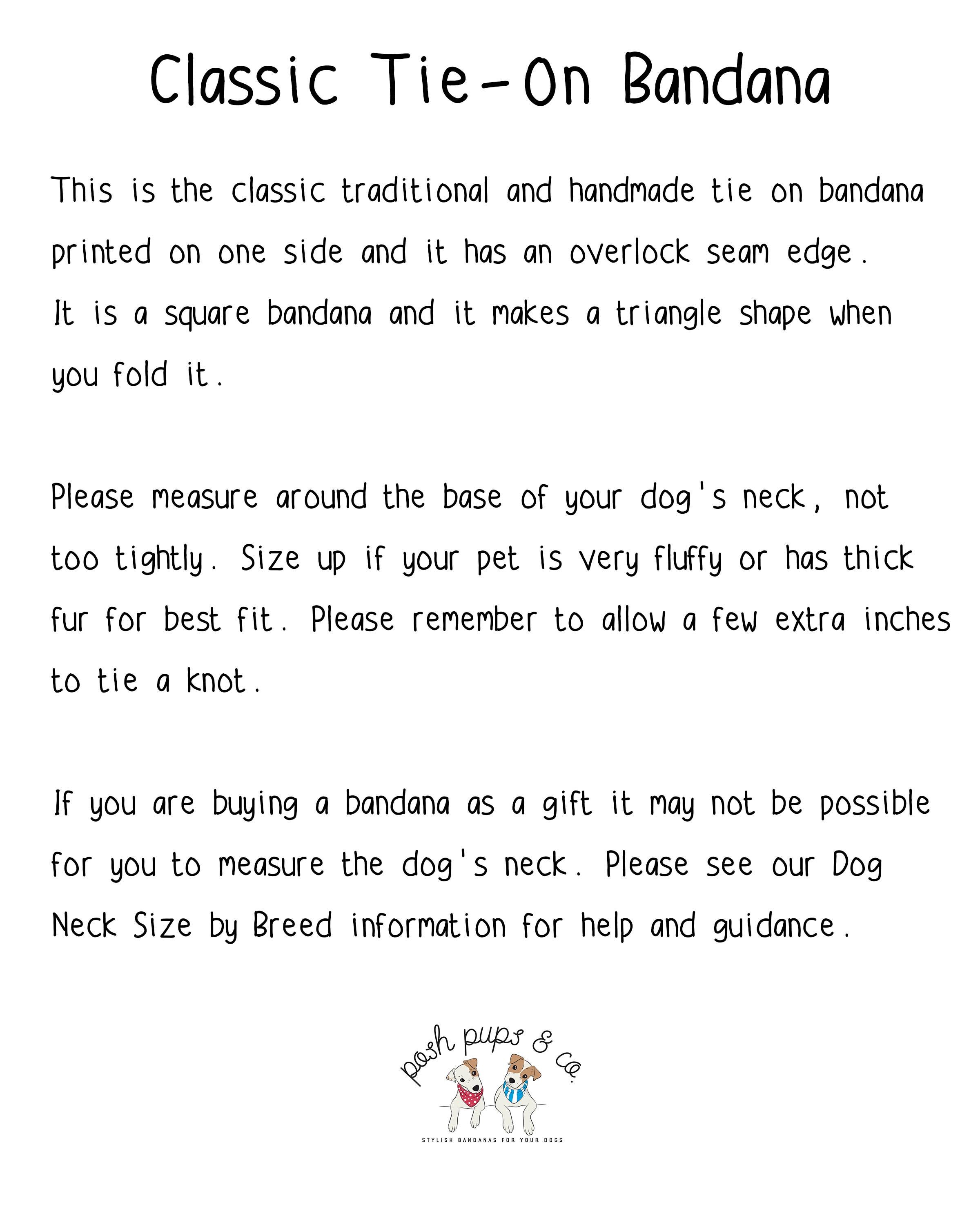 Classic Tie-On Bandana

This is the classic traditional and handmade tie on bandana printed on one side and it has an overlock seam edge. It is a square bandana and it makes a triangle shape when you fold it.

Please measure around the base of your dog's neck, not too tightly. Size up if your pet is very fluffy or has thick fur for best fit. Please remember to allow a few extra inches to tie a knot.

If you are buying a bandana as a gift it may not be possible for you to measure the dog's neck. Please see our Dog Neck Size by Breed information for help and guidance.

posh pups & co.

STYLISH BANDANAS FOR YOUR DOGS